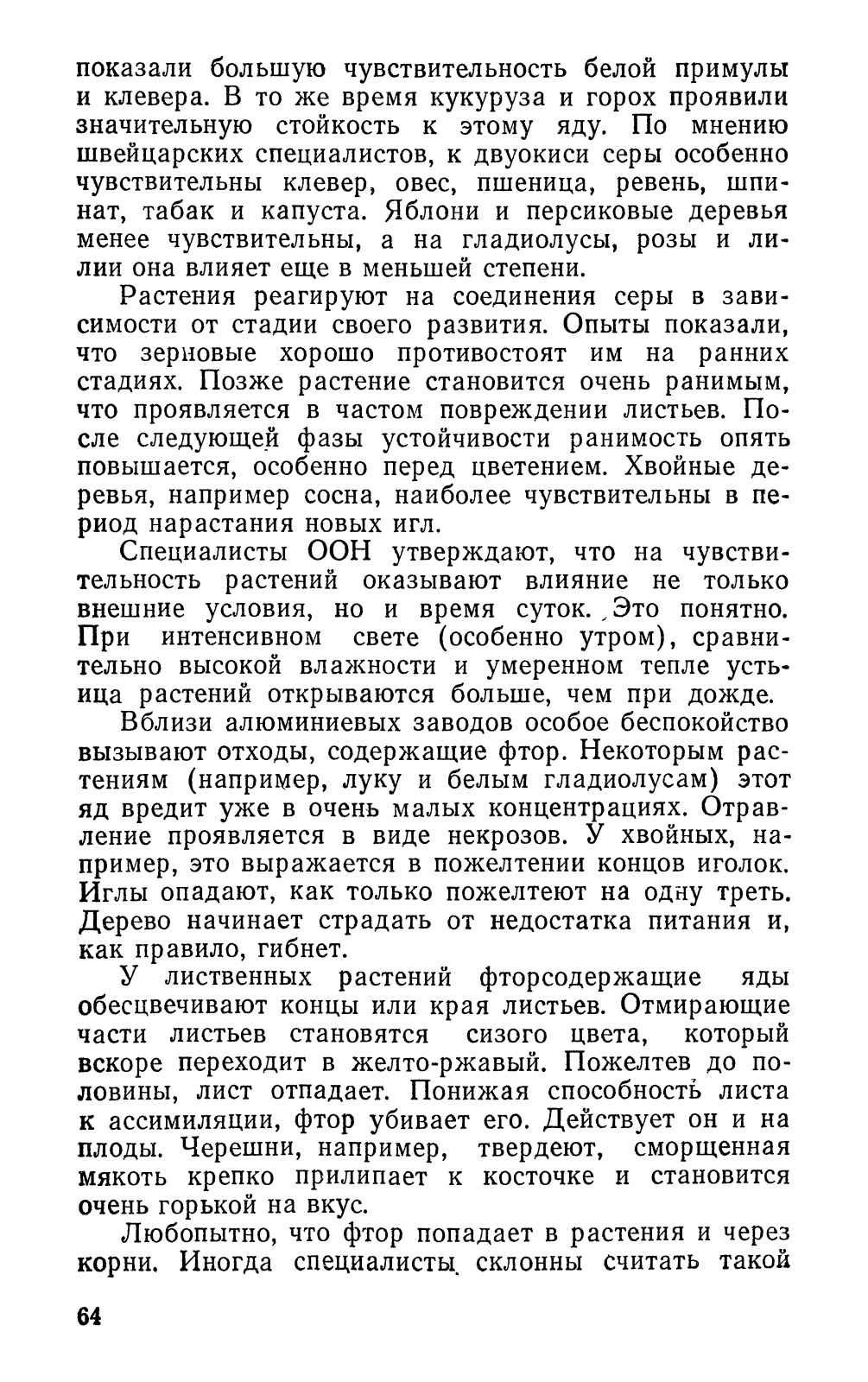 показали большую чувствительность белой примулы и клевера. В то же время кукуруза и горох проявили значительную стойкость к этому яду. По мнению швейцарских специалистов, к двуокиси серы особенно чувствительны клевер, овес, пшеница, ревень, шпинат, табак и капуста. Яблони и персиковые деревья менее чувствительны, а на гладиолусы, розы и лилии она влияет еще в меньшей степени.

Растения реагируют на соединения серы в зависимости от стадии своего развития. Опыты показали, что зерновые хорошо противостоят им на ранних стадиях. Позже растение становится очень ранимым, что проявляется в частом повреждении листьев. После следующей фазы устойчивости ранимость опять повышается, особенно перед цветением. Хвойные деревья, например сосна, наиболее чувствительны в период нарастания новых игл.

Специалисты ООН утверждают, что на чувствительность растений оказывают влияние не только внешние условия, но и время суток. Это понятно. При интенсивном свете (особенно утром), сравнительно высокой влажности и умеренном тепле устьица растений открываются больше, чем при дожде.

Вблизи алюминиевых заводов особое беспокойство вызывают отходы, содержащие фтор. Некоторым растениям (например, луку и белым гладиолусам) этот яд вредит уже в очень малых концентрациях. Отравление проявляется в виде некрозов. У хвойных, например, это выражается в пожелтении концов иголок. Иглы опадают, как только пожелтеют на одну треть. Дерево начинает страдать от недостатка питания и, как правило, гибнет.

У лиственных растений фторсодержащие яды обесцвечивают концы или края листьев. Отмирающие части листьев становятся сизого цвета, который вскоре переходит в желто-ржавый. Пожелтев до половины, лист отпадает. Понижая способность листа к ассимиляции, фтор убивает его. Действует он и на плоды. Черешни, например, твердеют, сморщенная мякоть крепко прилипает к косточке и становится очень горькой на вкус.

Любопытно, что фтор попадает в растения и через корни. Иногда специалисты склонны считать такой

64